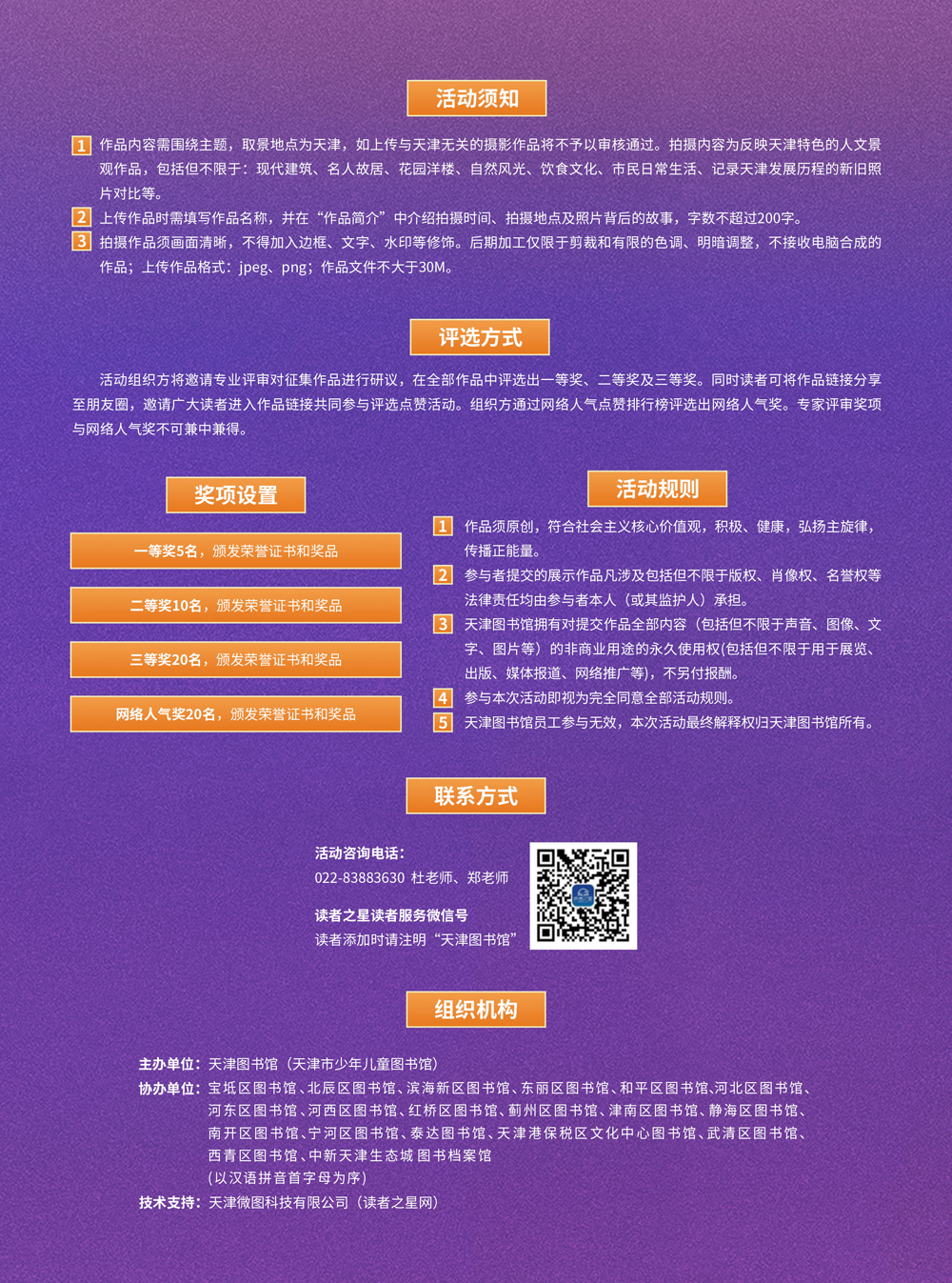 活动须知

1 作品内容需围绕主题，取景地点为天津，如上传与天津无关的摄影作品将不予以审核通过。拍摄内容为反映天津特色的人文景观作品，包括但不限于：现代建筑、名人故居、花园洋楼、自然风光、饮食文化、市民日常生活、记录天津发展历程的新旧照片对比等。

2 上传作品时需填写作品名称，并在“作品简介”中介绍拍摄时间、拍摄地点及照片背后的故事，字数不超过200字。

3 拍摄作品须画面清晰，不得加入边框、文字、水印等修饰。后期加工仅限于剪裁和有限的色调、明暗调整，不接收电脑合成的作品；上传作品格式：jpeg、png；作品文件不大于30M。

评选方式

活动组织方将邀请专业评审对征集作品进行研议，在全部作品中评选出一等奖、二等奖及三等奖。同时读者可将作品链接分享至朋友圈，邀请广大读者进入作品链接共同参与评选点赞活动。组织方通过网络人气点赞排行榜评选出网络人气奖。专家评审奖项与网络人气奖不可兼中兼得。

奖项设置

一等奖5名，颁发荣誉证书和奖品

二等奖10名，颁发荣誉证书和奖品

三等奖20名，颁发荣誉证书和奖品

网络人气奖20名，颁发荣誉证书和奖品

活动规则

1 作品须原创，符合社会主义核心价值观，积极、健康，弘扬主旋律，传播正能量。

2 参与者提交的展示作品凡涉及包括但不限于版权、肖像权、名誉权等法律责任均由参与者本人（或其监护人）承担。

3 天津图书馆拥有对提交作品全部内容（包括但不限于声音、图像、文字、图片等）的非商业用途的永久使用权(包括但不限于用于展览、出版、媒体报道、网络推广等)，不另付报酬。

4 参与本次活动即视为完全同意全部活动规则。

5 天津图书馆员工参与无效，本次活动最终解释权归天津图书馆所有。

联系方式

活动咨询电话：
022-83883630 杜老师、郑老师

读者之星读者服务微信号
读者添加时请注明“天津图书馆”

组织机构

主办单位：天津图书馆（天津市少年儿童图书馆）
协办单位：宝坻区图书馆、北辰区图书馆、滨海新区图书馆、东丽区图书馆、和平区图书馆、河北区图书馆、河东区图书馆、河西区图书馆、红桥区图书馆、蓟州区图书馆、津南区图书馆、静海区图书馆、南开区图书馆、宁河区图书馆、泰达图书馆、天津港保税区文化中心图书馆、武清区图书馆、西青区图书馆、中新天津生态城图书档案馆
（以汉语拼音首字母为序）
技术支持：天津微图科技有限公司（读者之星网）